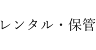 レンタル・保管